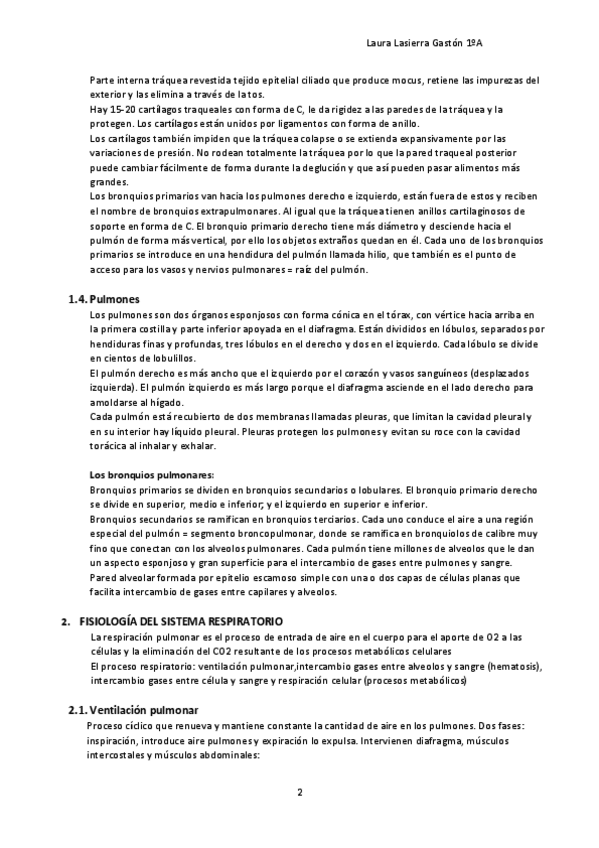 Laura Lasierra Gastón 1ºA

Parte interna tráquea revestida tejido epitelial ciliado que produce mocus, retiene las impurezas del exterior y las elimina a través de la tos.
Hay 15-20 cartílagos traqueales con forma de C, le da rigidez a las paredes de la tráquea y la protegen. Los cartílagos están unidos por ligamentos con forma de anillo.
Los cartílagos también impiden que la tráquea colapse o se extienda expansivamente por las variaciones de presión. No rodean totalmente la tráquea por lo que la pared traqueal posterior puede cambiar fácilmente de forma durante la deglución y que así pueden pasar alimentos más grandes.
Los bronquios primarios van hacia los pulmones derecho e izquierdo, están fuera de estos y reciben el nombre de bronquios extrapulmonares. Al igual que la tráquea tienen anillos cartilaginosos de soporte en forma de C. El bronquio primario derecho tiene más diámetro y desciende hacia el pulmón de forma más vertical, por ello los objetos extraños quedan en él. Cada uno de los bronquios primarios se introduce en una hendidura del pulmón llamada hilio, que también es el punto de acceso para los vasos y nervios pulmonares = raíz del pulmón.

1.4. Pulmones
Los pulmones son dos órganos esponjosos con forma cónica en el tórax, con vértice hacia arriba en la primera costilla y parte inferior apoyada en el diafragma. Están divididos en lóbulos, separados por hendiduras finas y profundas, tres lóbulos en el derecho y dos en el izquierdo. Cada lóbulo se divide en cientos de lobulillos.
El pulmón derecho es más ancho que el izquierdo por el corazón y vasos sanguíneos (desplazados izquierda). El pulmón izquierdo es más largo porque el diafragma asciende en el lado derecho para amoldarse al hígado.
Cada pulmón está recubierto de dos membranas llamadas pleuras, que limitan la cavidad pleural y en su interior hay líquido pleural. Pleuras protegen los pulmones y evitan su roce con la cavidad torácica al inhalar y exhalar.

Los bronquios pulmonares:
Bronquios primarios se dividen en bronquios secundarios o lobulares. El bronquio primario derecho se divide en superior, medio e inferior; y el izquierdo en superior e inferior.
Bronquios secundarios se ramifican en bronquios terciarios. Cada uno conduce el aire a una región especial del pulmón = segmento broncopulmonar, donde se ramifica en bronquiolos de calibre muy fino que conectan con los alveolos pulmonares. Cada pulmón tiene millones de alveolos que le dan un aspecto esponjoso y gran superficie para el intercambio de gases entre pulmones y sangre.
Pared alveolar formada por epitelio escamoso simple con una o dos capas de células planas que facilita intercambio de gases entre capilares y alveolos.

2. FISIOLOGÍA DEL SISTEMA RESPIRATORIO
La respiración pulmonar es el proceso de entrada de aire en el cuerpo para el aporte de O2 a las células y la eliminación del CO2 resultante de los procesos metabólicos celulares
El proceso respiratorio: ventilación pulmonar,intercambio gases entre alveolos y sangre (hematosis), intercambio gases entre célula y sangre y respiración celular (procesos metabólicos)

2.1. Ventilación pulmonar
Proceso cíclico que renueva y mantiene constante la cantidad de aire en los pulmones. Dos fases: inspiración, introduce aire pulmones y expiración lo expulsa. Intervienen diafragma, músculos intercostales y músculos abdominales:

2